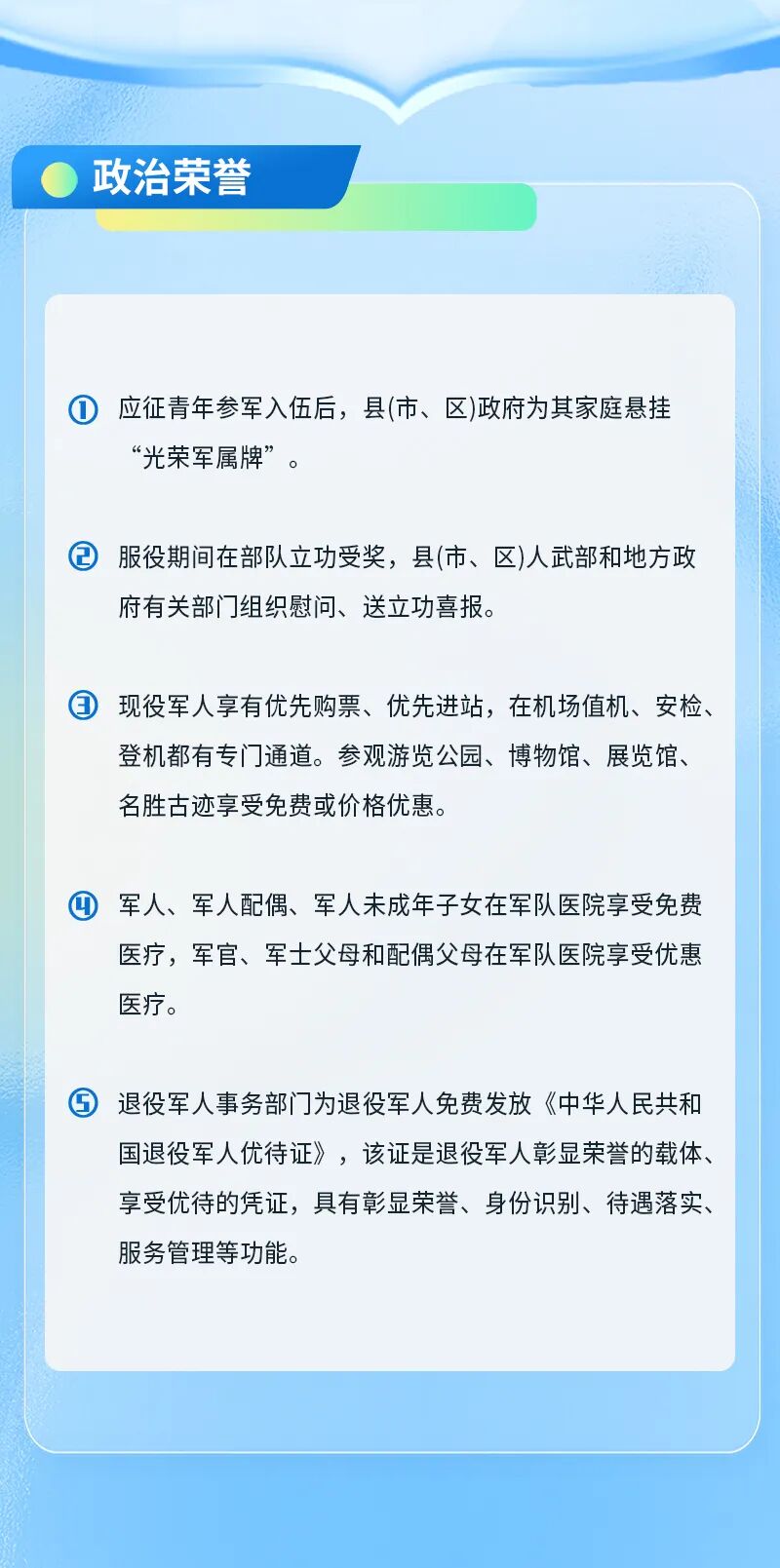 政治荣誉

① 应征青年参军入伍后，县(市、区)政府为其家庭悬挂“光荣军属牌”。

② 服役期间在部队立功受奖，县(市、区)人武部和地方政府有关部门组织慰问、送立功喜报。

③ 现役军人享有优先购票、优先进站，在机场值机、安检、登机都有专门通道。参观游览公园、博物馆、展览馆、名胜古迹享受免费或价格优惠。

④ 军人、军人配偶、军人未成年子女在军队医院享受免费医疗，军官、军士父母和配偶父母在军队医院享受优惠医疗。

⑤ 退役军人事务部门为退役军人免费发放《中华人民共和国退役军人优待证》，该证是退役军人彰显荣誉的载体、享受优待的凭证，具有彰显荣誉、身份识别、待遇落实、服务管理等功能。